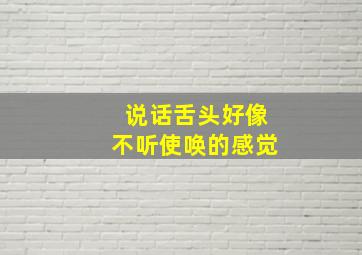 说话舌头好像
不听使唤的感觉